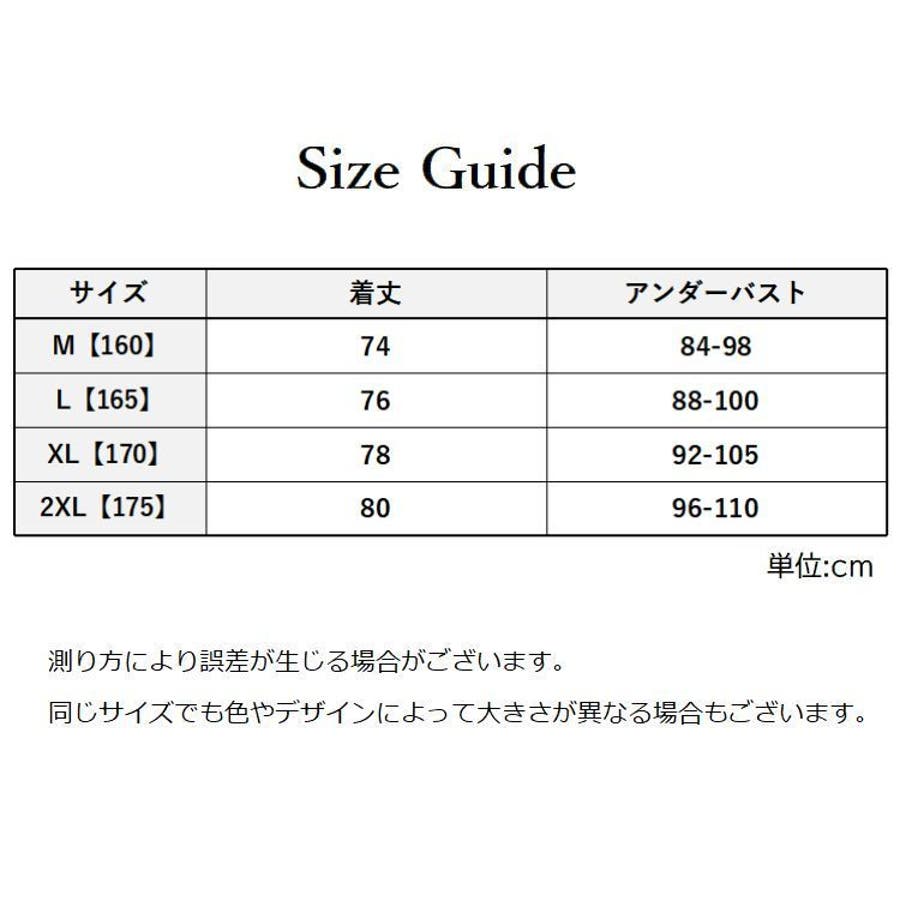 Size Guide

| サイズ | 着丈 | アンダーバスト |
|---|---|---|
| M【160】 | 74 | 84-98 |
| L【165】 | 76 | 88-100 |
| XL【170】 | 78 | 92-105 |
| 2XL【175】 | 80 | 96-110 |

単位:cm

測り方により誤差が生じる場合がございます。

同じサイズでも色やデザインによって大きさが異なる場合もございます。